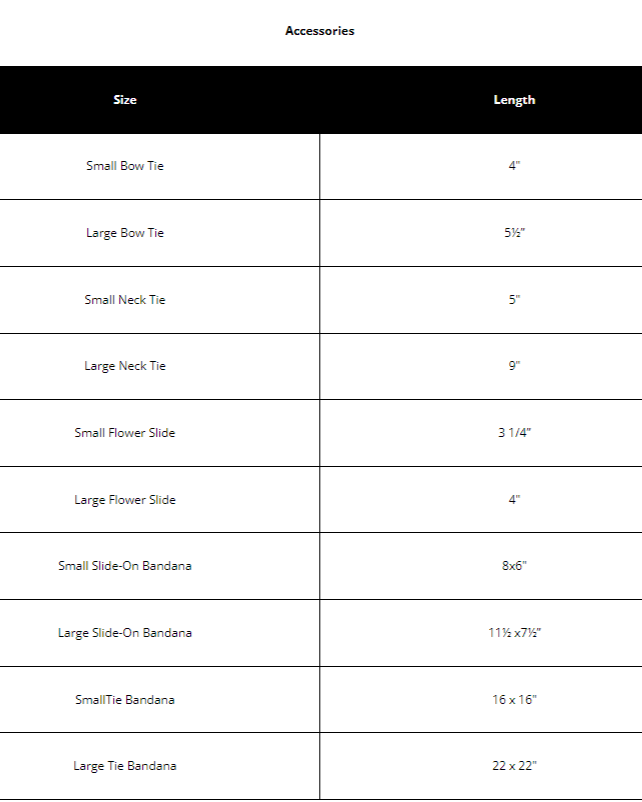 Accessories

| Size | Length |
|---|---|
| Small Bow Tie | 4" |
| Large Bow Tie | 5½" |
| Small Neck Tie | 5" |
| Large Neck Tie | 9" |
| Small Flower Slide | 3 1/4" |
| Large Flower Slide | 4" |
| Small Slide-On Bandana | 8x6" |
| Large Slide-On Bandana | 11½ x7½" |
| SmallTie Bandana | 16 x 16" |
| Large Tie Bandana | 22 x 22" |